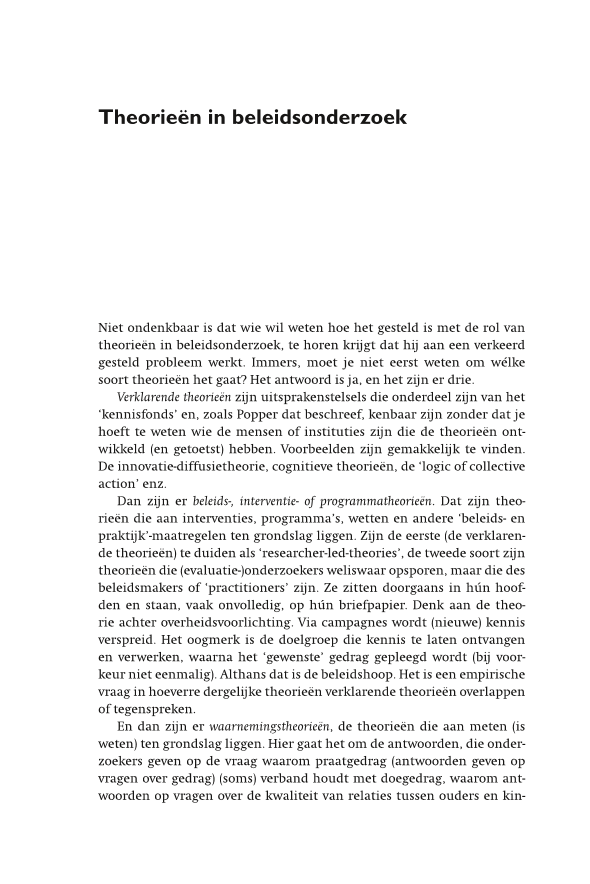 Theorieën in beleidsonderzoek

Niet ondenkbaar is dat wie wil weten hoe het gesteld is met de rol van theorieën in beleidsonderzoek, te horen krijgt dat hij aan een verkeerd gesteld probleem werkt. Immers, moet je niet eerst weten om wélke soort theorieën het gaat? Het antwoord is ja, en het zijn er drie.

Verklarende theorieën zijn uitsprakenstelsels die onderdeel zijn van het 'kennisfonds' en, zoals Popper dat beschreef, kenbaar zijn zonder dat je hoeft te weten wie de mensen of instituties zijn die de theorieën ontwikkeld (en getoetst) hebben. Voorbeelden zijn gemakkelijk te vinden. De innovatie-diffusietheorie, cognitieve theorieën, de 'logic of collective action' enz.

Dan zijn er beleids-, interventie- of programmatheorieën. Dat zijn theorieën die aan interventies, programma's, wetten en andere 'beleids- en praktijk'-maatregelen ten grondslag liggen. Zijn de eerste (de verklarende theorieën) te duiden als 'researcher-led-theories', de tweede soort zijn theorieën die (evaluatie-)onderzoekers weliswaar opsporen, maar die des beleidsmakers of 'practitioners' zijn. Ze zitten doorgaans in hún hoofden en staan, vaak onvolledig, op hún briefpapier. Denk aan de theorie achter overheidsvoorlichting. Via campagnes wordt (nieuwe) kennis verspreid. Het oogmerk is de doelgroep die kennis te laten ontvangen en verwerken, waarna het 'gewenste' gedrag gepleegd wordt (bij voorkeur niet eenmalig). Althans dat is de beleidshoop. Het is een empirische vraag in hoeverre dergelijke theorieën verklarende theorieën overlappen of tegenspreken.

En dan zijn er waarnemingstheorieën, de theorieën die aan meten (is weten) ten grondslag liggen. Hier gaat het om de antwoorden, die onderzoekers geven op de vraag waarom praatgedrag (antwoorden geven op vragen over gedrag) (soms) verband houdt met doegedrag, waarom antwoorden op vragen over de kwaliteit van relaties tussen ouders en kin-